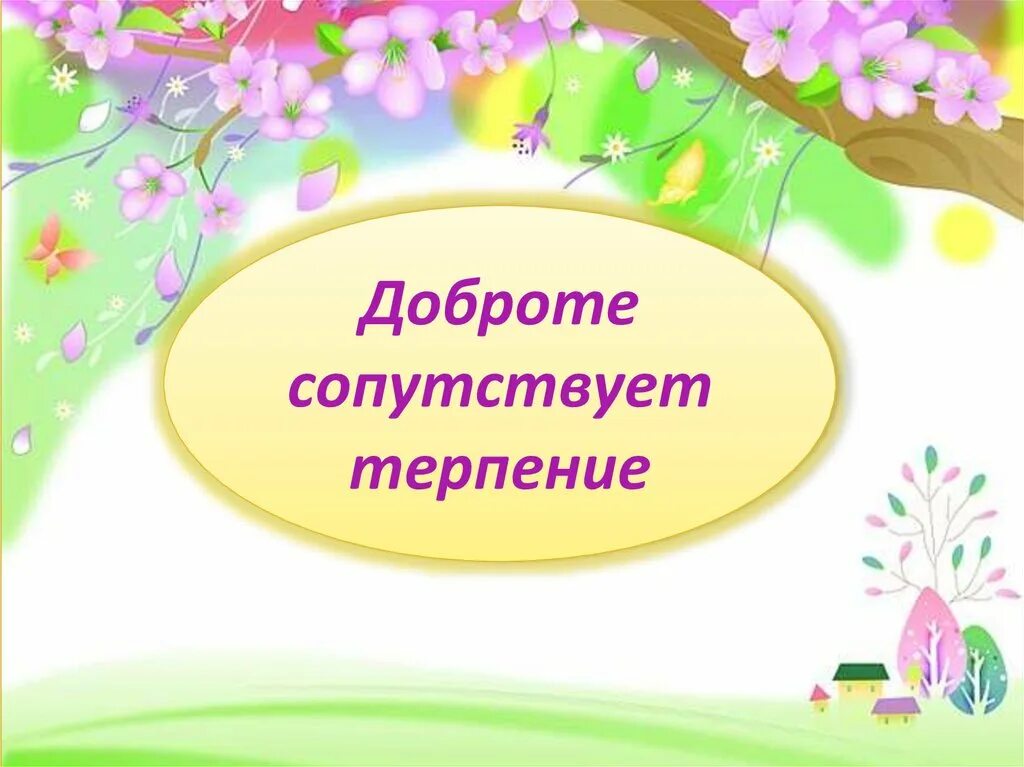 Доброте сопутствует терпение